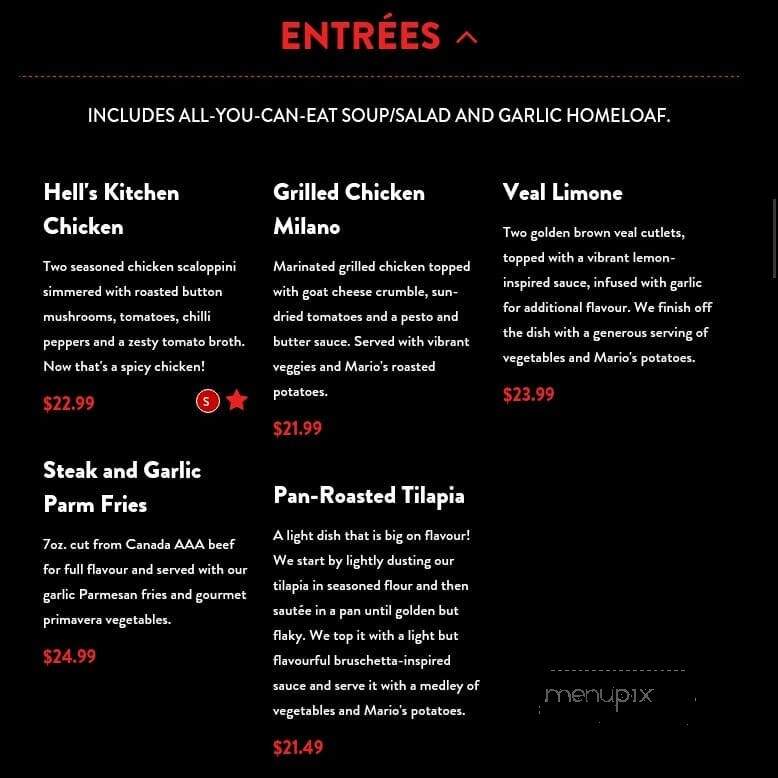 ENTRÉES

INCLUDES ALL-YOU-CAN-EAT SOUP/SALAD AND GARLIC HOMELOAF.

Hell's Kitchen Chicken

Two seasoned chicken scaloppini simmered with roasted button mushrooms, tomatoes, chilli peppers and a zesty tomato broth. Now that's a spicy chicken!

$22.99

S

Steak and Garlic Parm Fries

7oz. cut from Canada AAA beef for full flavour and served with our garlic Parmesan fries and gourmet primavera vegetables.

$24.99

Grilled Chicken Milano

Marinated grilled chicken topped with goat cheese crumble, sun-dried tomatoes and a pesto and butter sauce. Served with vibrant veggies and Mario's roasted potatoes.

$21.99

Pan-Roasted Tilapia

A light dish that is big on flavour! We start by lightly dusting our tilapia in seasoned flour and then sautée in a pan until golden but flaky. We top it with a light but flavourful bruschetta-inspired sauce and serve it with a medley of vegetables and Mario's potatoes.

$21.49

Veal Limone

Two golden brown veal cutlets, topped with a vibrant lemon-inspired sauce, infused with garlic for additional flavour. We finish off the dish with a generous serving of vegetables and Mario's potatoes.

$23.99

menupix